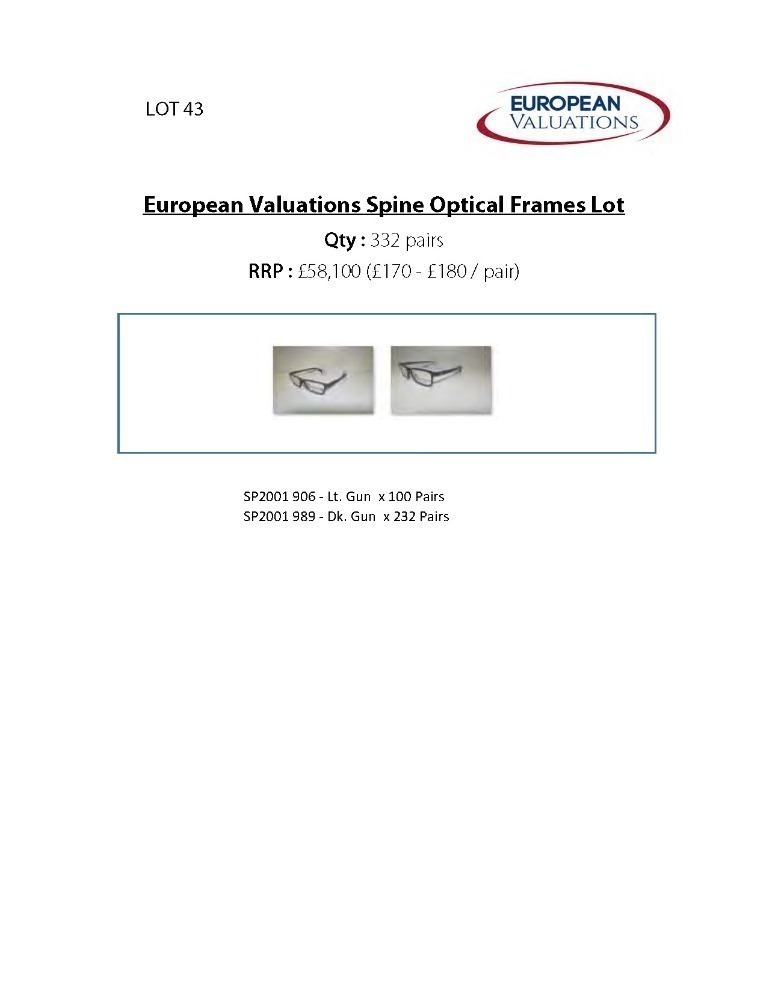 LOT 43

EUROPEAN
VALUATIONS

European Valuations Spine Optical Frames Lot

Qty : 332 pairs

RRP : £58,100 (£170 - £180 / pair)

SP2001 906 - Lt. Gun x 100 Pairs
SP2001 989 - Dk. Gun x 232 Pairs